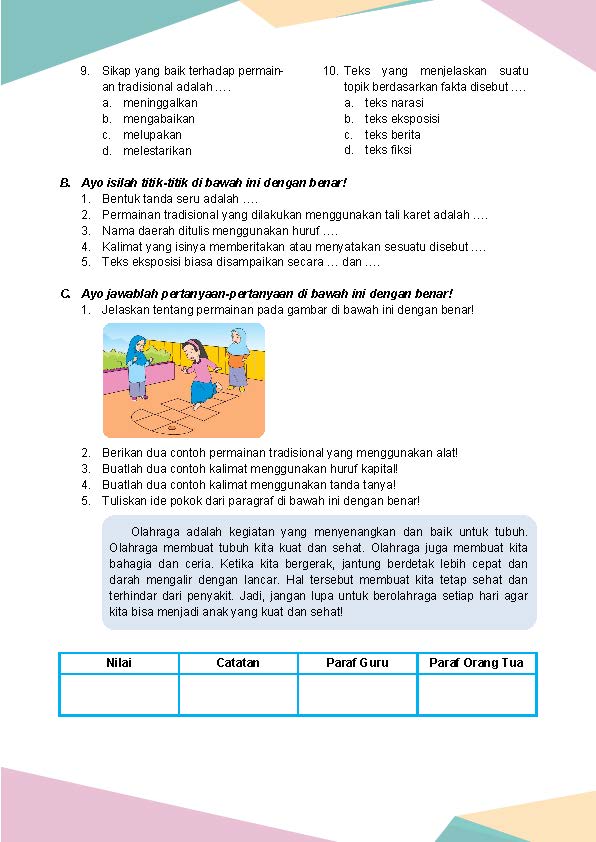 9. Sikap yang baik terhadap permainan tradisional adalah ….
a. meninggalkan
b. mengabaikan
c. melupakan
d. melestarikan

10. Teks yang menjelaskan suatu topik berdasarkan fakta disebut ….
a. teks narasi
b. teks eksposisi
c. teks berita
d. teks fiksi

B. Ayo isilah titik-titik di bawah ini dengan benar!
1. Bentuk tanda seru adalah ….
2. Permainan tradisional yang dilakukan menggunakan tali karet adalah ….
3. Nama daerah ditulis menggunakan huruf ….
4. Kalimat yang isinya memberitakan atau menyatakan sesuatu disebut ….
5. Teks eksposisi biasa disampaikan secara … dan ….

C. Ayo jawablah pertanyaan-pertanyaan di bawah ini dengan benar!
1. Jelaskan tentang permainan pada gambar di bawah ini dengan benar!

2. Berikan dua contoh permainan tradisional yang menggunakan alat!
3. Buatlah dua contoh kalimat menggunakan huruf kapital!
4. Buatlah dua contoh kalimat menggunakan tanda tanya!
5. Tuliskan ide pokok dari paragraf di bawah ini dengan benar!

Olahraga adalah kegiatan yang menyenangkan dan baik untuk tubuh. Olahraga membuat tubuh kita kuat dan sehat. Olahraga juga membuat kita bahagia dan ceria. Ketika kita bergerak, jantung berdetak lebih cepat dan darah mengalir dengan lancar. Hal tersebut membuat kita tetap sehat dan terhindar dari penyakit. Jadi, jangan lupa untuk berolahraga setiap hari agar kita bisa menjadi anak yang kuat dan sehat!

| Nilai | Catatan | Paraf Guru | Paraf Orang Tua |
|---|---|---|---|
| | | | |